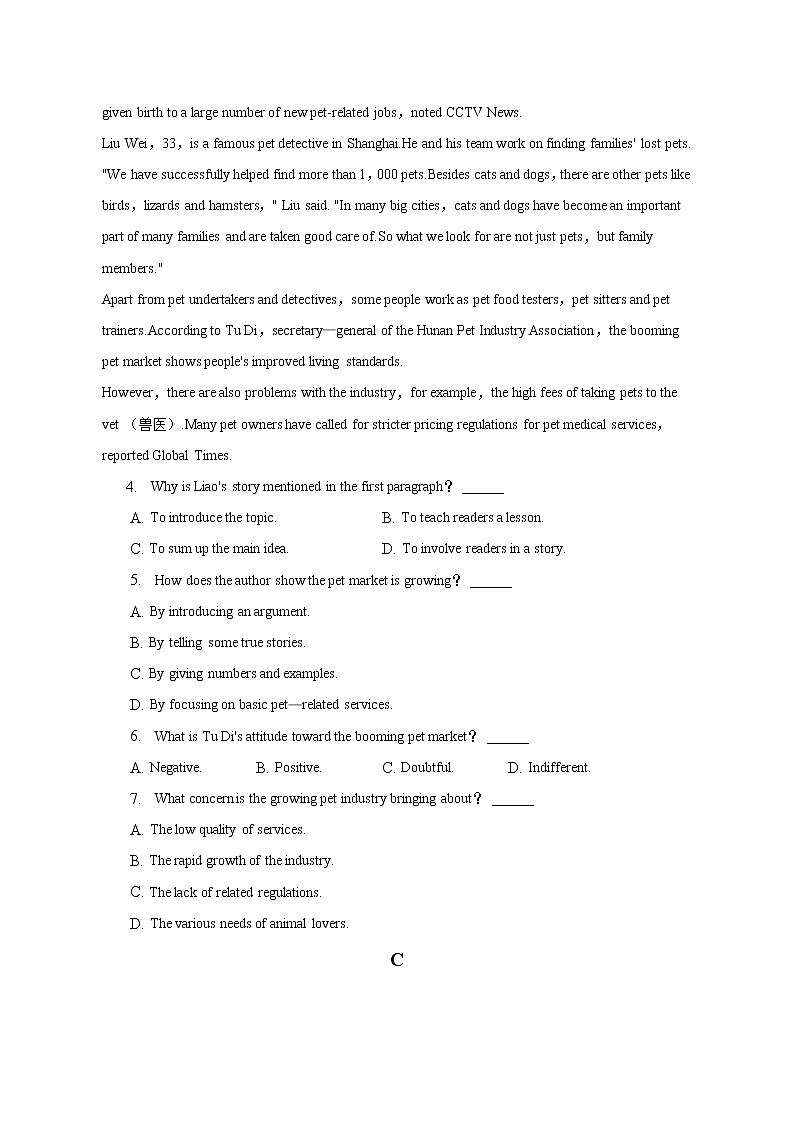 given birth to a large number of new pet-related jobs，noted CCTV News.

Liu Wei，33，is a famous pet detective in Shanghai.He and his team work on finding families' lost pets. "We have successfully helped find more than 1，000 pets.Besides cats and dogs，there are other pets like birds，lizards and hamsters，" Liu said. "In many big cities，cats and dogs have become an important part of many families and are taken good care of.So what we look for are not just pets，but family members."

Apart from pet undertakers and detectives，some people work as pet food testers，pet sitters and pet trainers.According to Tu Di，secretary—general of the Hunan Pet Industry Association，the booming pet market shows people's improved living standards.

However，there are also problems with the industry，for example，the high fees of taking pets to the vet （兽医）.Many pet owners have called for stricter pricing regulations for pet medical services，reported Global Times.

4. Why is Liao's story mentioned in the first paragraph？ ______

A. To introduce the topic.

B. To teach readers a lesson.

C. To sum up the main idea.

D. To involve readers in a story.

5. How does the author show the pet market is growing？ ______

A. By introducing an argument.

B. By telling some true stories.

C. By giving numbers and examples.

D. By focusing on basic pet—related services.

6. What is Tu Di's attitude toward the booming pet market？ ______

A. Negative.

B. Positive.

C. Doubtful.

D. Indifferent.

7. What concern is the growing pet industry bringing about？ ______

A. The low quality of services.

B. The rapid growth of the industry.

C. The lack of related regulations.

D. The various needs of animal lovers.

C